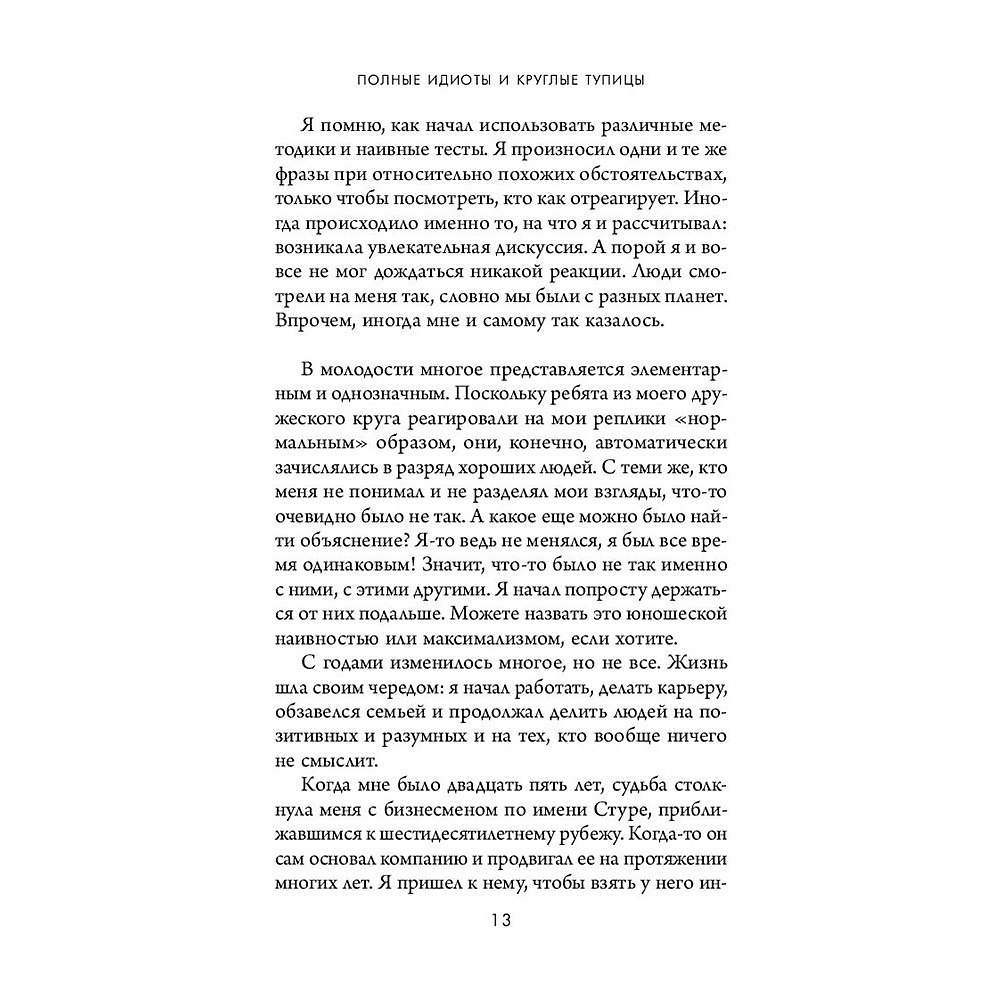 ПОЛНЫЕ ИДИОТЫ И КРУГЛЫЕ ТУПИЦЫ

Я помню, как начал использовать различные методики и наивные тесты. Я произносил одни и те же фразы при относительно похожих обстоятельствах, только чтобы посмотреть, кто как отреагирует. Иногда происходило именно то, на что я и рассчитывал: возникала увлекательная дискуссия. А порой я и вовсе не мог дождаться никакой реакции. Люди смотрели на меня так, словно мы были с разных планет. Впрочем, иногда мне и самому так казалось.

В молодости многое представляется элементарным и однозначным. Поскольку ребята из моего дружеского круга реагировали на мои реплики «нормальным» образом, они, конечно, автоматически зачислялись в разряд хороших людей. С теми же, кто меня не понимал и не разделял мои взгляды, что-то очевидно было не так. А какое еще можно было найти объяснение? Я-то ведь не менялся, я был все время одинаковым! Значит, что-то было не так именно с ними, с этими другими. Я начал попросту держаться от них подальше. Можете назвать это юношеской наивностью или максимализмом, если хотите.

С годами изменилось многое, но не все. Жизнь шла своим чередом: я начал работать, делать карьеру, обзавелся семьей и продолжал делить людей на позитивных и разумных и на тех, кто вообще ничего не смыслит.

Когда мне было двадцать пять лет, судьба столкнула меня с бизнесменом по имени Стуре, приближавшимся к шестидесятилетнему рубежу. Когда-то он сам основал компанию и продвигал ее на протяжении многих лет. Я пришел к нему, чтобы взять у него ин-

13